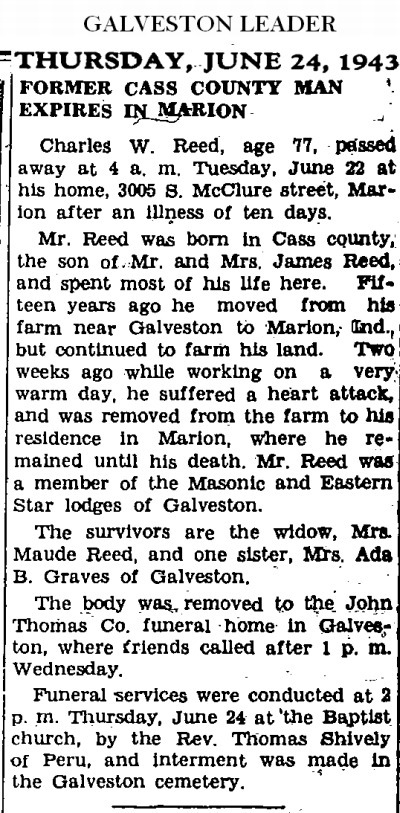 GALVESTON LEADER

THURSDAY, JUNE 24, 1943

FORMER CASS COUNTY MAN EXPIRES IN MARION

Charles W. Reed, age 77, passed away at 4 a. m. Tuesday, June 22 at his home, 3005 S. McClure street, Marion after an illness of ten days.

Mr. Reed was born in Cass county, the son of Mr. and Mrs. James Reed, and spent most of his life here. Fifteen years ago he moved from his farm near Galveston to Marion, Ind., but continued to farm his land. Two weeks ago while working on a very warm day, he suffered a heart attack, and was removed from the farm to his residence in Marion, where he remained until his death. Mr. Reed was a member of the Masonic and Eastern Star lodges of Galveston.

The survivors are the widow, Mrs. Maude Reed, and one sister, Mrs. Ada B. Graves of Galveston.

The body was removed to the John Thomas Co. funeral home in Galveston, where friends called after 1 p. m. Wednesday.

Funeral services were conducted at 2 p. m. Thursday, June 24 at the Baptist church, by the Rev. Thomas Shively of Peru, and interment was made in the Galveston cemetery.